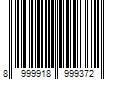 8 999918 999372